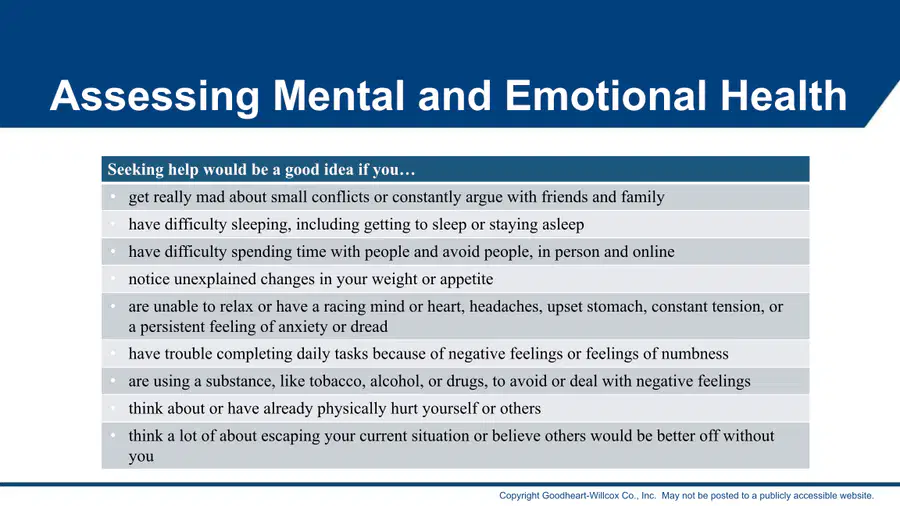 Assessing Mental and Emotional Health

| Seeking help would be a good idea if you… |
|---|
| • get really mad about small conflicts or constantly argue with friends and family |
| • have difficulty sleeping, including getting to sleep or staying asleep |
| • have difficulty spending time with people and avoid people, in person and online |
| • notice unexplained changes in your weight or appetite |
| • are unable to relax or have a racing mind or heart, headaches, upset stomach, constant tension, or a persistent feeling of anxiety or dread |
| • have trouble completing daily tasks because of negative feelings or feelings of numbness |
| • are using a substance, like tobacco, alcohol, or drugs, to avoid or deal with negative feelings |
| • think about or have already physically hurt yourself or others |
| • think a lot of about escaping your current situation or believe others would be better off without you |

Copyright Goodheart-Willcox Co., Inc. May not be posted to a publicly accessible website.